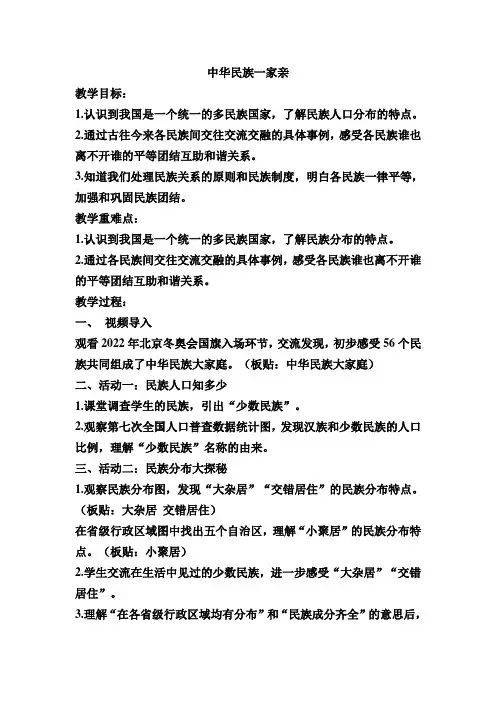 中华民族一家亲

教学目标:

1.认识到我国是一个统一的多民族国家，了解民族人口分布的特点。

2.通过古往今来各民族间交往交流交融的具体事例，感受各民族谁也离不开谁的平等团结互助和谐关系。

3.知道我们处理民族关系的原则和民族制度，明白各民族一律平等，加强和巩固民族团结。

教学重难点:

1.认识到我国是一个统一的多民族国家，了解民族分布的特点。

2.通过各民族间交往交流交融的具体事例，感受各民族谁也离不开谁的平等团结互助和谐关系。

教学过程:

一、 视频导入

观看 2022 年北京冬奥会国旗入场环节，交流发现，初步感受 56 个民族共同组成了中华民族大家庭。（板贴：中华民族大家庭）

二、活动一：民族人口知多少

1.课堂调查学生的民族，引出“少数民族”。

2.观察第七次全国人口普查数据统计图，发现汉族和少数民族的人口比例，理解“少数民族”名称的由来。

三、活动二：民族分布大探秘

1.观察民族分布图，发现“大杂居”“交错居住”的民族分布特点。（板贴：大杂居 交错居住）

在省级行政区域图中找出五个自治区，理解“小聚居”的民族分布特点。（板贴：小聚居）

2.学生交流在生活中见过的少数民族，进一步感受“大杂居”“交错居住”。

3.理解“在各省级行政区域均有分布”和“民族成分齐全”的意思后，